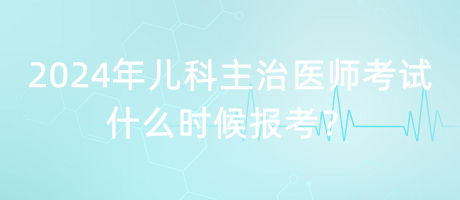 2024年儿科主治医师考试什么时候报考?